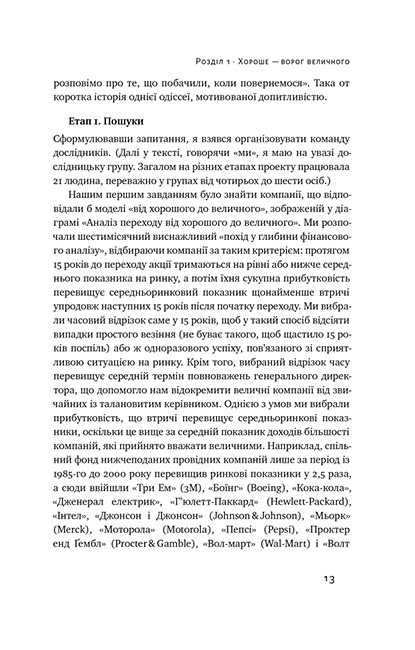 Розділ 1 · Хороше — ворог величного

розповімо про те, що побачили, коли повернемося». Така от коротка історія однієї одіссеї, мотивованої допитливістю.

Етап 1. Пошуки

Сформулювавши запитання, я взявся організовувати команду дослідників. (Далі у тексті, говорячи «ми», я маю на увазі дослідницьку групу. Загалом на різних етапах проекту працювала 21 людина, переважно у групах від чотирьох до шести осіб.)

Нашим першим завданням було знайти компанії, що відповідали б моделі «від хорошого до величного», зображеній у діаграмі «Аналіз переходу від хорошого до величного». Ми розпочали шестимісячний виснажливий «похід у глибини фінансового аналізу», відбираючи компанії за таким критерієм: протягом 15 років до переходу акції тримаються на рівні або нижче середнього показника на ринку, а потім їхня сукупна прибутковість перевищує середньоринковий показник щонайменше втричі упродовж наступних 15 років після початку переходу. Ми вибрали часовий відрізок саме у 15 років, щоб у такий спосіб відсіяти випадки простого везіння (не буває такого, щоб щастило 15 років поспіль) або ж одноразового успіху, пов'язаного зі сприятливою ситуацією на ринку. Крім того, вибраний відрізок часу перевищує середній термін повноважень генерального директора, що допомогло нам відокремити величні компанії від звичайних із талановитим керівником. Однією з умов ми вибрали прибутковість, що втричі перевищує середньоринкові показники, оскільки це вище за середній показник доходів більшості компаній, які прийнято вважати величними. Наприклад, спільний фонд нижчеподаних провідних компаній лише за період із 1985-го до 2000 року перевищив ринкові показники у 2,5 раза, а сюди ввійшли «Три Ем» (3M), «Боїнг» (Boeing), «Кока-кола», «Дженерал електрик», «Г'юлетт-Паккард» (Hewlett-Packard), «Інтел», «Джонсон і Джонсон» (Johnson & Johnson), «Мьорк» (Merck), «Моторола» (Motorola), «Пепсі» (Pepsi), «Проктер енд Ґембл» (Procter & Gamble), «Вол-март» (Wal-Mart) і «Волт

13